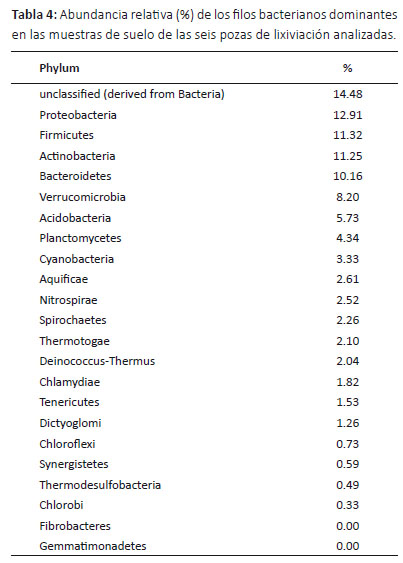 **Tabla 4:** Abundancia relativa (%) de los filos bacterianos dominantes en las muestras de suelo de las seis pozas de lixiviación analizadas.

| Phylum | % |
|---|---|
| unclassified (derived from Bacteria) | 14.48 |
| Proteobacteria | 12.91 |
| Firmicutes | 11.32 |
| Actinobacteria | 11.25 |
| Bacteroidetes | 10.16 |
| Verrucomicrobia | 8.20 |
| Acidobacteria | 5.73 |
| Planctomycetes | 4.34 |
| Cyanobacteria | 3.33 |
| Aquificae | 2.61 |
| Nitrospirae | 2.52 |
| Spirochaetes | 2.26 |
| Thermotogae | 2.10 |
| Deinococcus-Thermus | 2.04 |
| Chlamydiae | 1.82 |
| Tenericutes | 1.53 |
| Dictyoglomi | 1.26 |
| Chloroflexi | 0.73 |
| Synergistetes | 0.59 |
| Thermodesulfobacteria | 0.49 |
| Chlorobi | 0.33 |
| Fibrobacteres | 0.00 |
| Gemmatimonadetes | 0.00 |